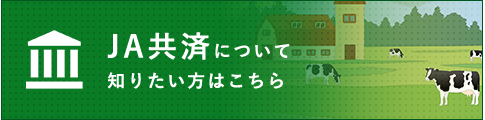 JA共済について
知りたい方はこちら